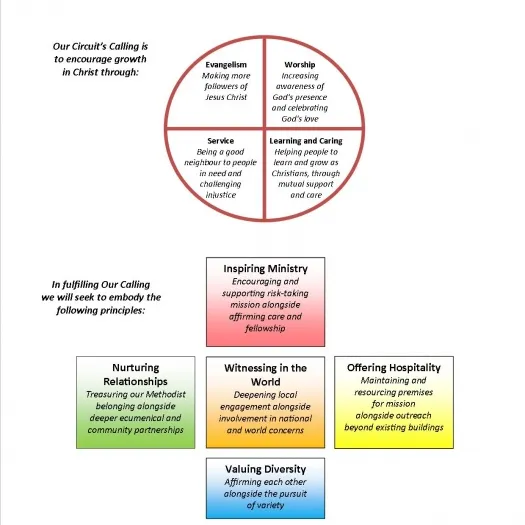 Our Circuit's Calling is to encourage growth in Christ through:

Evangelism
Making more followers of Jesus Christ

Worship
Increasing awareness of God's presence and celebrating God's love

Service
Being a good neighbour to people in need and challenging injustice

Learning and Caring
Helping people to learn and grow as Christians, through mutual support and care

In fulfilling Our Calling we will seek to embody the following principles:

Inspiring Ministry
Encouraging and supporting risk-taking mission alongside affirming care and fellowship

Nurturing Relationships
Treasuring our Methodist belonging alongside deeper ecumenical and community partnerships

Witnessing in the World
Deepening local engagement alongside involvement in national and world concerns

Offering Hospitality
Maintaining and resourcing premises for mission alongside outreach beyond existing buildings

Valuing Diversity
Affirming each other alongside the pursuit of variety